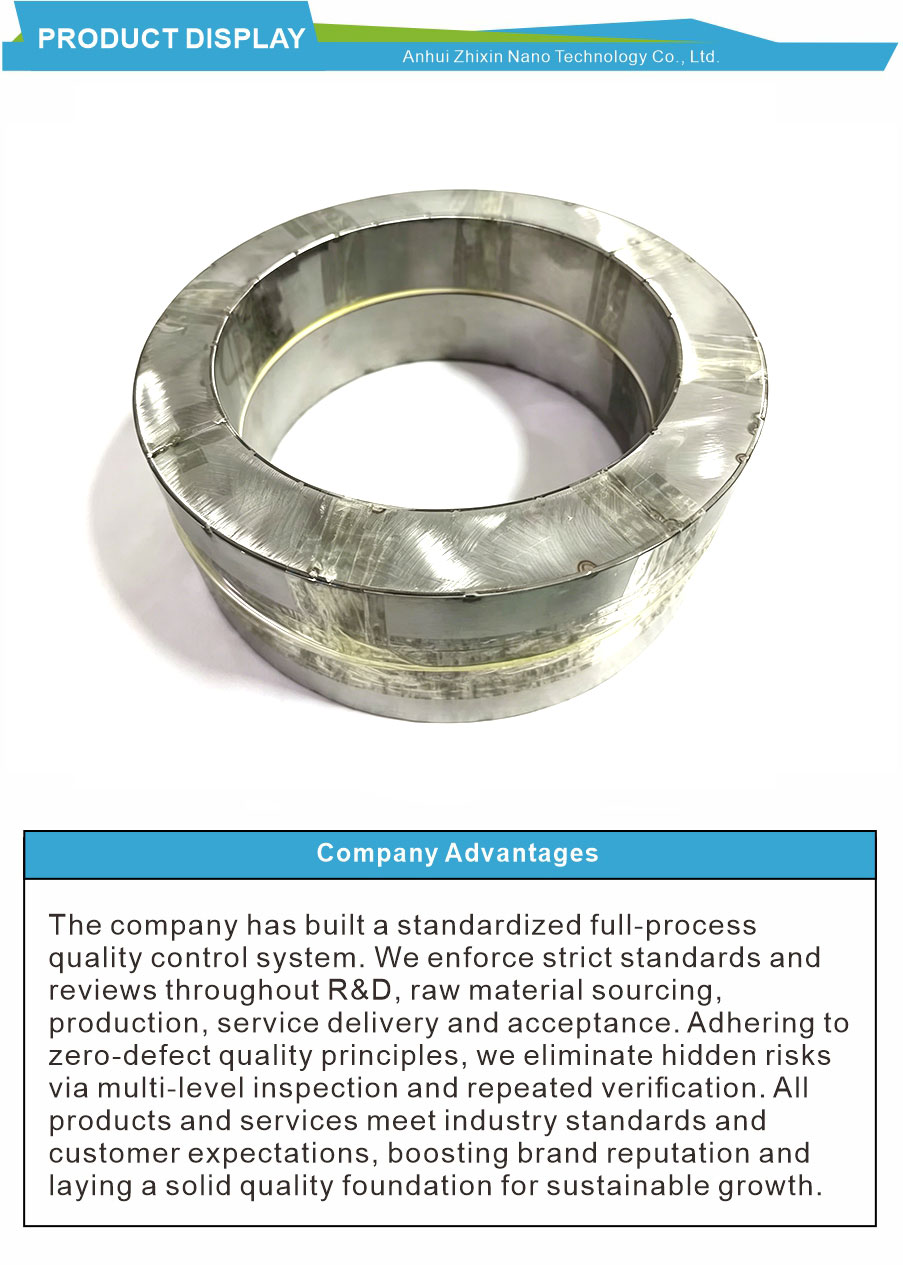 PRODUCT DISPLAY

Anhui Zhixin Nano Technology Co., Ltd.

Company Advantages

The company has built a standardized full-process quality control system. We enforce strict standards and reviews throughout R&D, raw material sourcing, production, service delivery and acceptance. Adhering to zero-defect quality principles, we eliminate hidden risks via multi-level inspection and repeated verification. All products and services meet industry standards and customer expectations, boosting brand reputation and laying a solid quality foundation for sustainable growth.